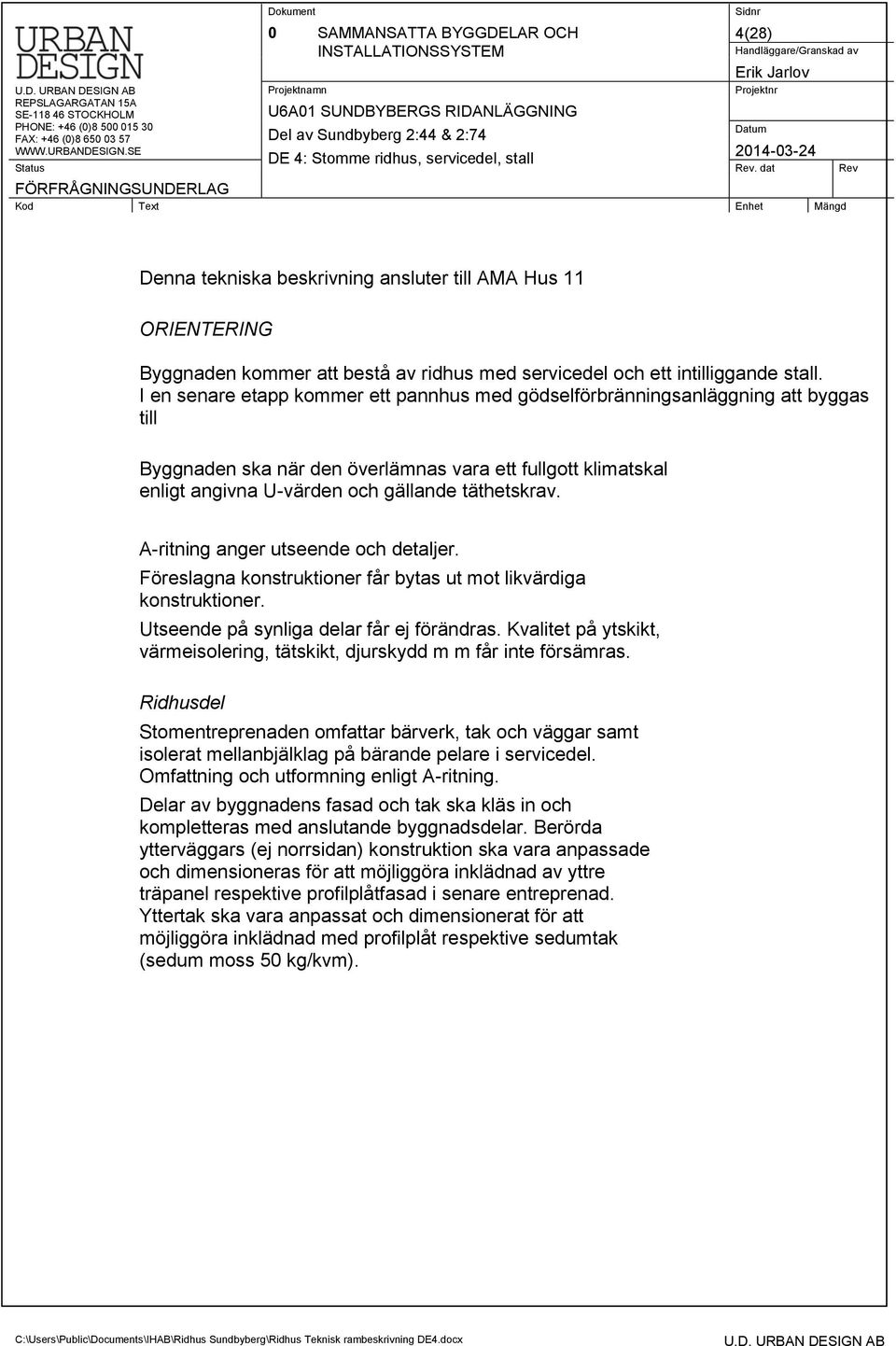 URBAN DESIGN

U.D. URBAN DESIGN AB
REPSLAGARGATAN 15A
SE-118 46 STOCKHOLM
PHONE: +46 (0)8 500 015 30
FAX: +46 (0)8 650 03 57
WWW.URBANDESIGN.SE

Status
FÖRFRÅGNINGSUNDERLAG

Dokument
0 SAMMANSATTA BYGGDELAR OCH INSTALLATIONSSYSTEM

Projektnamn
U6A01 SUNDBYBERGS RIDANLÄGGNING
Del av Sundbyberg 2:44 & 2:74
DE 4: Stomme ridhus, servicedel, stall

Sidnr
4(28)
Handläggare/Granskad av
Erik Jarlov
Projektnr
Datum
2014-03-24
Rev. dat
Rev

Kod
Text
Enhet
Mängd

Denna tekniska beskrivning ansluter till AMA Hus 11

ORIENTERING

Byggnaden kommer att bestå av ridhus med servicedel och ett intilliggande stall. I en senare etapp kommer ett pannhus med gödselförbränningsanläggning att byggas till

Byggnaden ska när den överlämnas vara ett fullgott klimatskal enligt angivna U-värden och gällande täthetskrav.

A-ritning anger utseende och detaljer.
Föreslagna konstruktioner får bytas ut mot likvärdiga konstruktioner.
Utseende på synliga delar får ej förändras. Kvalitet på ytskikt, värmeisolering, tätskikt, djurskydd m m får inte försämras.

Ridhusdel
Stomentreprenaden omfattar bärverk, tak och väggar samt isolerat mellanbjälklag på bärande pelare i servicedel. Omfattning och utformning enligt A-ritning.
Delar av byggnadens fasad och tak ska kläs in och kompletteras med anslutande byggnadsdelar. Berörda ytterväggars (ej norrsidan) konstruktion ska vara anpassade och dimensioneras för att möjliggöra inklädnad av yttre träpanel respektive profilplåtfasad i senare entreprenad. Yttertak ska vara anpassat och dimensionerat för att möjliggöra inklädnad med profilplåt respektive sedumtak (sedum moss 50 kg/kvm).

C:\Users\Public\Documents\IHAB\Ridhus Sundbyberg\Ridhus Teknisk rambeskrivning DE4.docx
U.D. URBAN DESIGN AB